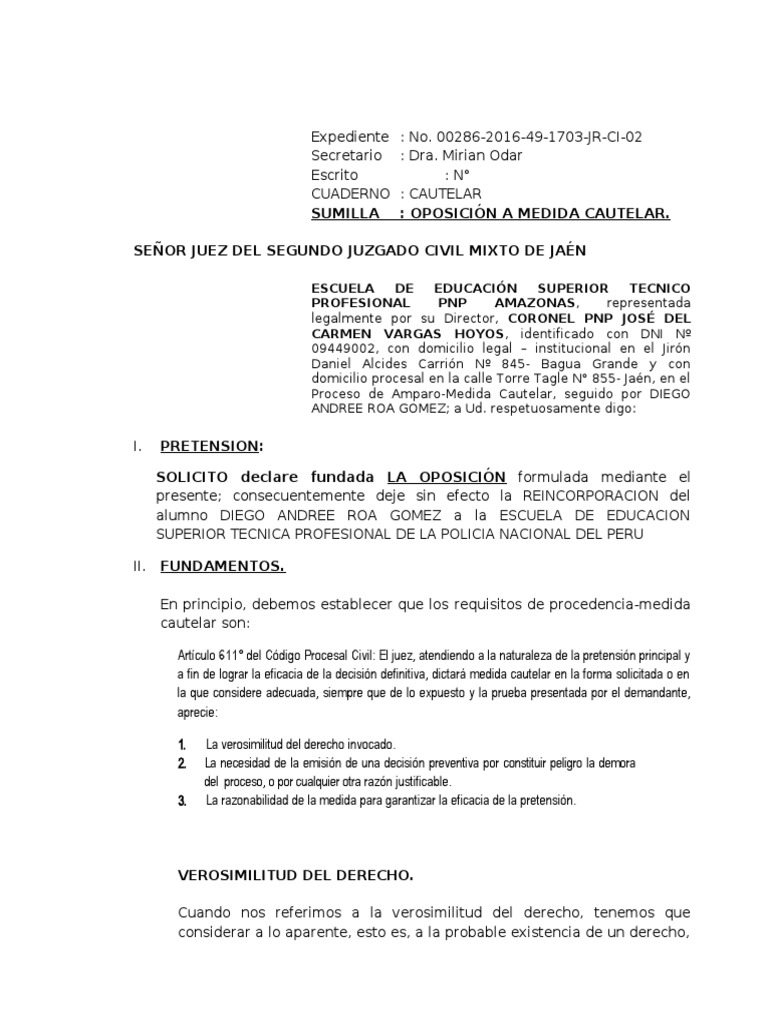 Expediente : No. 00286-2016-49-1703-JR-CI-02
Secretario : Dra. Mirian Odar
Escrito : N°
CUADERNO : CAUTELAR
SUMILLA : OPOSICIÓN A MEDIDA CAUTELAR.

SEÑOR JUEZ DEL SEGUNDO JUZGADO CIVIL MIXTO DE JAÉN

ESCUELA DE EDUCACIÓN SUPERIOR TECNICO PROFESIONAL PNP AMAZONAS, representada legalmente por su Director, CORONEL PNP JOSÉ DEL CARMEN VARGAS HOYOS, identificado con DNI Nº 09449002, con domicilio legal – institucional en el Jirón Daniel Alcides Carrión Nº 845- Bagua Grande y con domicilio procesal en la calle Torre Tagle N° 855- Jaén, en el Proceso de Amparo-Medida Cautelar, seguido por DIEGO ANDREE ROA GOMEZ; a Ud. respetuosamente digo:

I. PRETENSION:

SOLICITO declare fundada LA OPOSICIÓN formulada mediante el presente; consecuentemente deje sin efecto la REINCORPORACION del alumno DIEGO ANDREE ROA GOMEZ a la ESCUELA DE EDUCACION SUPERIOR TECNICA PROFESIONAL DE LA POLICIA NACIONAL DEL PERU

II. FUNDAMENTOS.

En principio, debemos establecer que los requisitos de procedencia-medida cautelar son:

Artículo 611° del Código Procesal Civil: El juez, atendiendo a la naturaleza de la pretensión principal y a fin de lograr la eficacia de la decisión definitiva, dictará medida cautelar en la forma solicitada o en la que considere adecuada, siempre que de lo expuesto y la prueba presentada por el demandante, aprecie:

1. La verosimilitud del derecho invocado.
2. La necesidad de la emisión de una decisión preventiva por constituir peligro la demora del proceso, o por cualquier otra razón justificable.
3. La razonabilidad de la medida para garantizar la eficacia de la pretensión.

VEROSIMILITUD DEL DERECHO.

Cuando nos referimos a la verosimilitud del derecho, tenemos que considerar a lo aparente, esto es, a la probable existencia de un derecho,